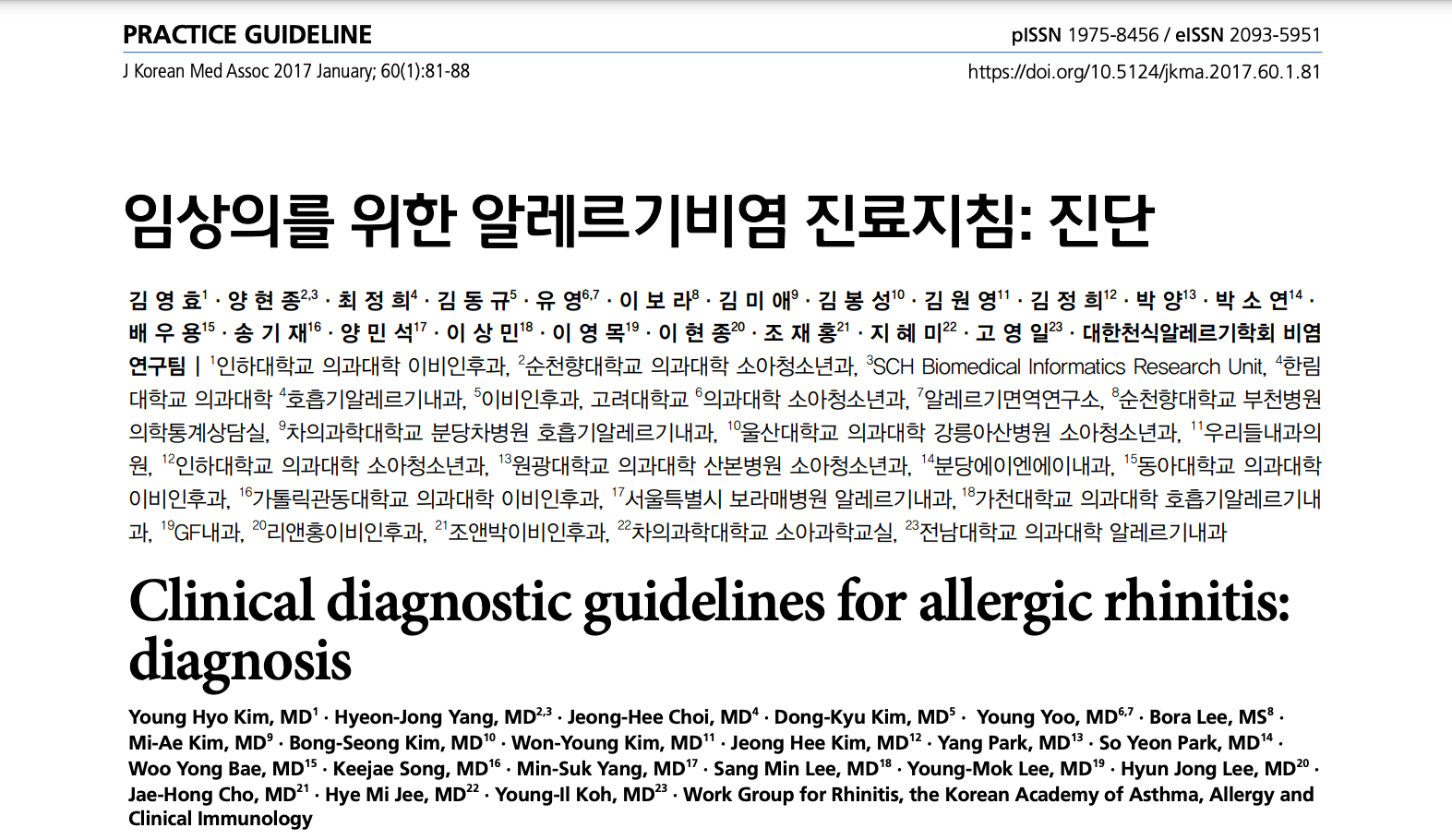 PRACTICE GUIDELINE

pISSN 1975-8456 / eISSN 2093-5951

J Korean Med Assoc 2017 January; 60(1):81-88

https://doi.org/10.5124/jkma.2017.60.1.81

임상의를 위한 알레르기비염 진료지침: 진단

김 영 효$^{1}$ · 양 현 종$^{2,3}$ · 최 정 희$^{4}$ · 김 동 규$^{5}$ · 유 영$^{6,7}$ · 이 보 라$^{8}$ · 김 미 애$^{9}$ · 김 봉 성$^{10}$ · 김 원 영$^{11}$ · 김 정 희$^{12}$ · 박 양$^{13}$ · 박 소 연$^{14}$ · 배 우 용$^{15}$ · 송 기 재$^{16}$ · 양 민 석$^{17}$ · 이 상 민$^{18}$ · 이 영 목$^{19}$ · 이 현 종$^{20}$ · 조 재 홍$^{21}$ · 지 혜 미$^{22}$ · 고 영 일$^{23}$ · 대한천식알레르기학회 비염 연구팀 | $^{1}$인하대학교 의과대학 이비인후과, $^{2}$순천향대학교 의과대학 소아청소년과, $^{3}$SCH Biomedical Informatics Research Unit, $^{4}$한림대학교 의과대학 $^{4}$호흡기알레르기내과, $^{5}$이비인후과, 고려대학교 $^{6}$의과대학 소아청소년과, $^{7}$알레르기면역연구소, $^{8}$순천향대학교 부천병원 의학통계상담실, $^{9}$차의과학대학교 분당차병원 호흡기알레르기내과, $^{10}$울산대학교 의과대학 강릉아산병원 소아청소년과, $^{11}$우리들내과의원, $^{12}$인하대학교 의과대학 소아청소년과, $^{13}$원광대학교 의과대학 산본병원 소아청소년과, $^{14}$분당에이엔에이내과, $^{15}$동아대학교 의과대학 이비인후과, $^{16}$가톨릭관동대학교 의과대학 이비인후과, $^{17}$서울특별시 보라매병원 알레르기내과, $^{18}$가천대학교 의과대학 호흡기알레르기내과, $^{19}$GF내과, $^{20}$리앤홍이비인후과, $^{21}$조앤박이비인후과, $^{22}$차의과학대학교 소아과학교실, $^{23}$전남대학교 의과대학 알레르기내과

Clinical diagnostic guidelines for allergic rhinitis: diagnosis

Young Hyo Kim, MD$^{1}$ · Hyeon-Jong Yang, MD$^{2,3}$ · Jeong-Hee Choi, MD$^{4}$ · Dong-Kyu Kim, MD$^{5}$ · Young Yoo, MD$^{6,7}$ · Bora Lee, MS$^{8}$ · Mi-Ae Kim, MD$^{9}$ · Bong-Seong Kim, MD$^{10}$ · Won-Young Kim, MD$^{11}$ · Jeong Hee Kim, MD$^{12}$ · Yang Park, MD$^{13}$ · So Yeon Park, MD$^{14}$ · Woo Yong Bae, MD$^{15}$ · Keejae Song, MD$^{16}$ · Min-Suk Yang, MD$^{17}$ · Sang Min Lee, MD$^{18}$ · Young-Mok Lee, MD$^{19}$ · Hyun Jong Lee, MD$^{20}$ · Jae-Hong Cho, MD$^{21}$ · Hye Mi Jee, MD$^{22}$ · Young-Il Koh, MD$^{23}$ · Work Group for Rhinitis, the Korean Academy of Asthma, Allergy and Clinical Immunology